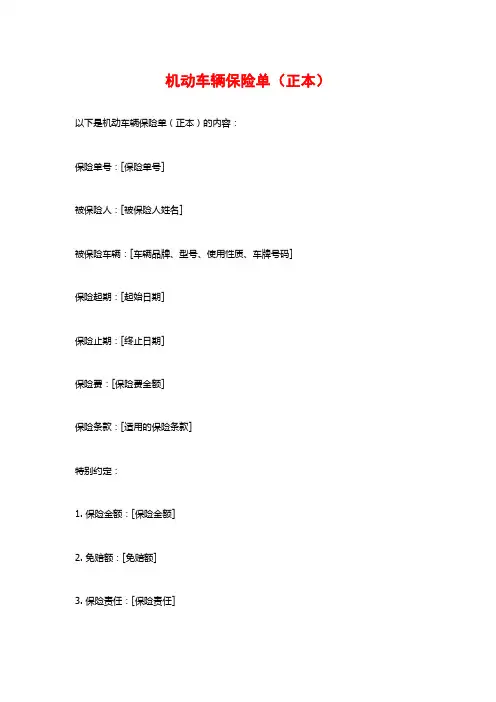 机动车辆保险单（正本）

以下是机动车辆保险单（正本）的内容：

保险单号：[保险单号]

被保险人：[被保险人姓名]

被保险车辆：[车辆品牌、型号、使用性质、车牌号码]

保险起期：[起始日期]

保险止期：[终止日期]

保险费：[保险费金额]

保险条款：[适用的保险条款]

特别约定：

1. 保险金额：[保险金额]

2. 免赔额：[免赔额]

3. 保险责任：[保险责任]